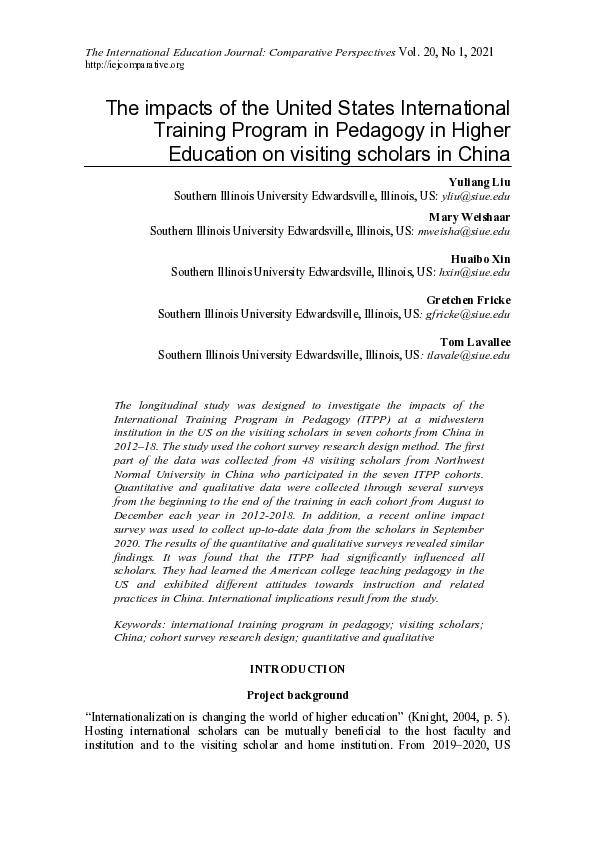 The International Education Journal: Comparative Perspectives Vol. 20, No 1, 2021
http://iejcomparative.org

The impacts of the United States International Training Program in Pedagogy in Higher Education on visiting scholars in China

Yuliang Liu
Southern Illinois University Edwardsville, Illinois, US: yliu@siue.edu

Mary Weishaar
Southern Illinois University Edwardsville, Illinois, US: mweisha@siue.edu

Huaibo Xin
Southern Illinois University Edwardsville, Illinois, US: hxin@siue.edu

Gretchen Fricke
Southern Illinois University Edwardsville, Illinois, US: gfricke@siue.edu

Tom Lavallee
Southern Illinois University Edwardsville, Illinois, US: tlavale@siue.edu

The longitudinal study was designed to investigate the impacts of the International Training Program in Pedagogy (ITPP) at a midwestern institution in the US on the visiting scholars in seven cohorts from China in 2012–18. The study used the cohort survey research design method. The first part of the data was collected from 48 visiting scholars from Northwest Normal University in China who participated in the seven ITPP cohorts. Quantitative and qualitative data were collected through several surveys from the beginning to the end of the training in each cohort from August to December each year in 2012-2018. In addition, a recent online impact survey was used to collect up-to-date data from the scholars in September 2020. The results of the quantitative and qualitative surveys revealed similar findings. It was found that the ITPP had significantly influenced all scholars. They had learned the American college teaching pedagogy in the US and exhibited different attitudes towards instruction and related practices in China. International implications result from the study.

Keywords: international training program in pedagogy; visiting scholars; China; cohort survey research design; quantitative and qualitative

INTRODUCTION

Project background

“Internationalization is changing the world of higher education” (Knight, 2004, p. 5). Hosting international scholars can be mutually beneficial to the host faculty and institution and to the visiting scholar and home institution. From 2019–2020, US